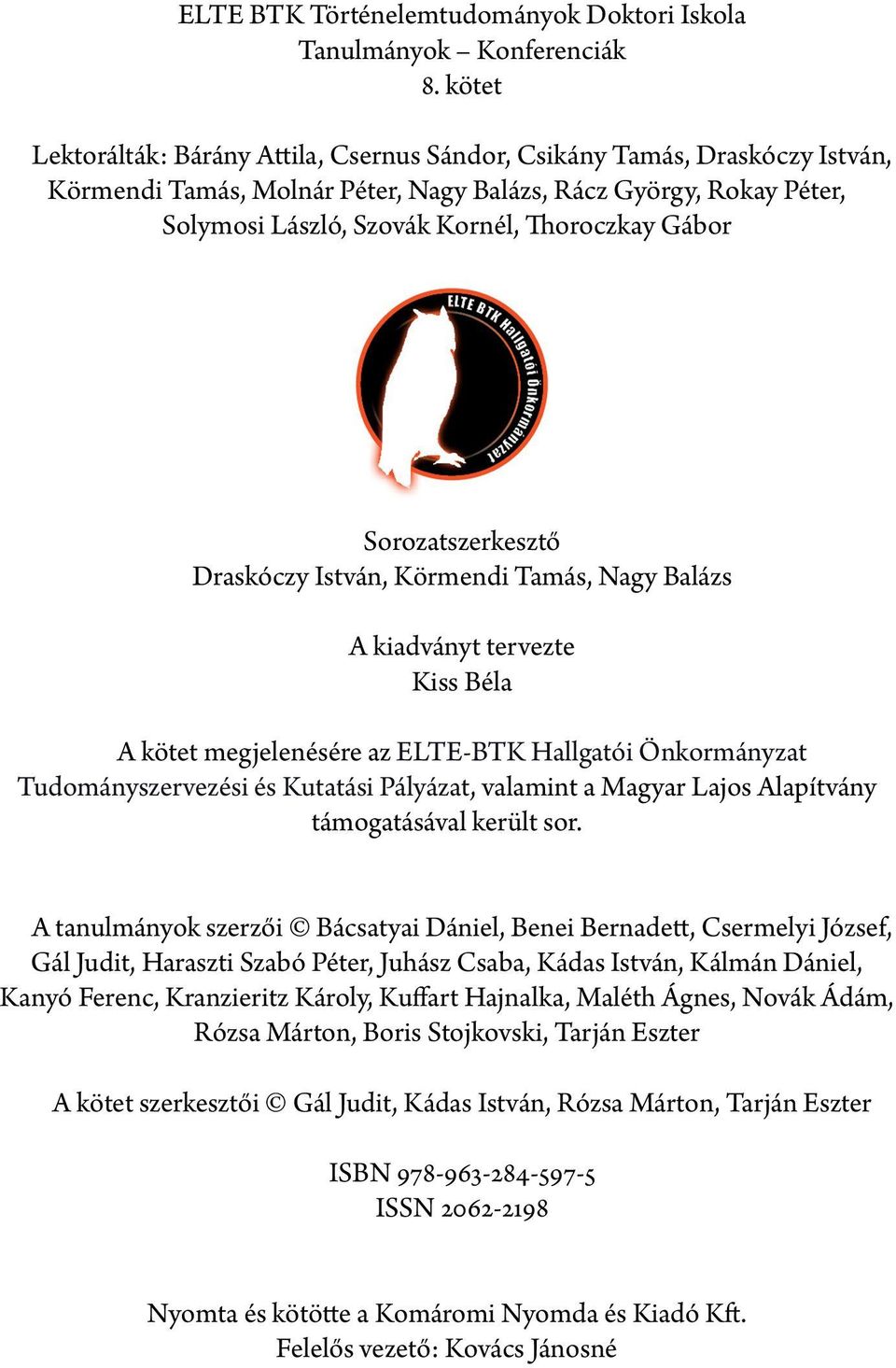 ELTE BTK Történelemtudományok Doktori Iskola
Tanulmányok – Konferenciák
8. kötet

Lektorálták: Bárány Attila, Csernus Sándor, Csikány Tamás, Draskóczy István, Körmendi Tamás, Molnár Péter, Nagy Balázs, Rácz György, Rokay Péter, Solymosi László, Szovák Kornél, Thoroczkay Gábor

ELTE BTK Hallgatói Önkormányzat

Sorozatszerkesztő
Draskóczy István, Körmendi Tamás, Nagy Balázs

A kiadványt tervezte
Kiss Béla

A kötet megjelenésére az ELTE-BTK Hallgatói Önkormányzat Tudományszervezési és Kutatási Pályázat, valamint a Magyar Lajos Alapítvány támogatásával került sor.

A tanulmányok szerzői © Bácsatyai Dániel, Benei Bernadett, Csermelyi József, Gál Judit, Haraszti Szabó Péter, Juhász Csaba, Kádas István, Kálmán Dániel, Kanyó Ferenc, Kranzieritz Károly, Kuffart Hajnalka, Maléth Ágnes, Novák Ádám, Rózsa Márton, Boris Stojkovski, Tarján Eszter

A kötet szerkesztői © Gál Judit, Kádas István, Rózsa Márton, Tarján Eszter

ISBN 978-963-284-597-5
ISSN 2062-2198

Nyomta és kötötte a Komáromi Nyomda és Kiadó Kft.
Felelős vezető: Kovács Jánosné